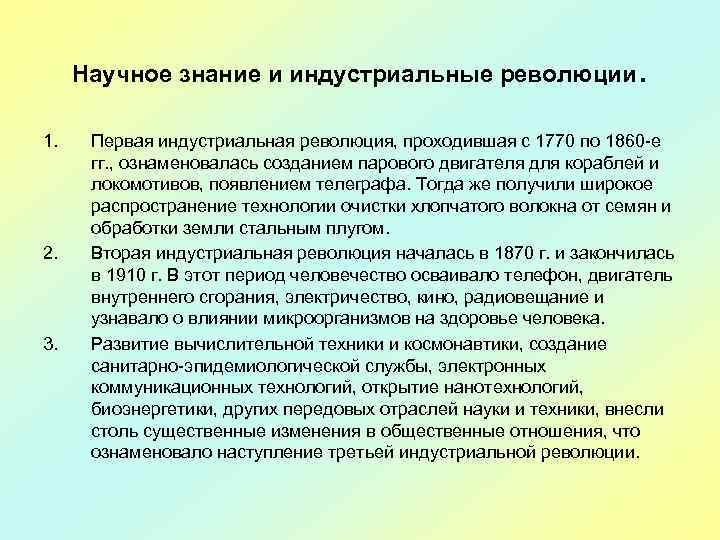 Научное знание и индустриальные революции.

1. Первая индустриальная революция, проходившая с 1770 по 1860-е гг., ознаменовалась созданием парового двигателя для кораблей и локомотивов, появлением телеграфа. Тогда же получили широкое распространение технологии очистки хлопчатого волокна от семян и обработки земли стальным плугом.

2. Вторая индустриальная революция началась в 1870 г. и закончилась в 1910 г. В этот период человечество осваивало телефон, двигатель внутреннего сгорания, электричество, кино, радиовещание и узнавало о влиянии микроорганизмов на здоровье человека.

3. Развитие вычислительной техники и космонавтики, создание санитарно-эпидемиологической службы, электронных коммуникационных технологий, открытие нанотехнологий, биоэнергетики, других передовых отраслей науки и техники, внесли столь существенные изменения в общественные отношения, что ознаменовало наступление третьей индустриальной революции.